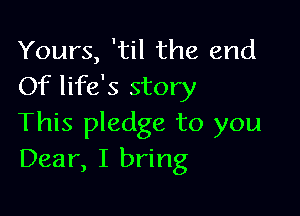 Yours, 'til the end
Of life's story
This pledge to you
Dear, I bring